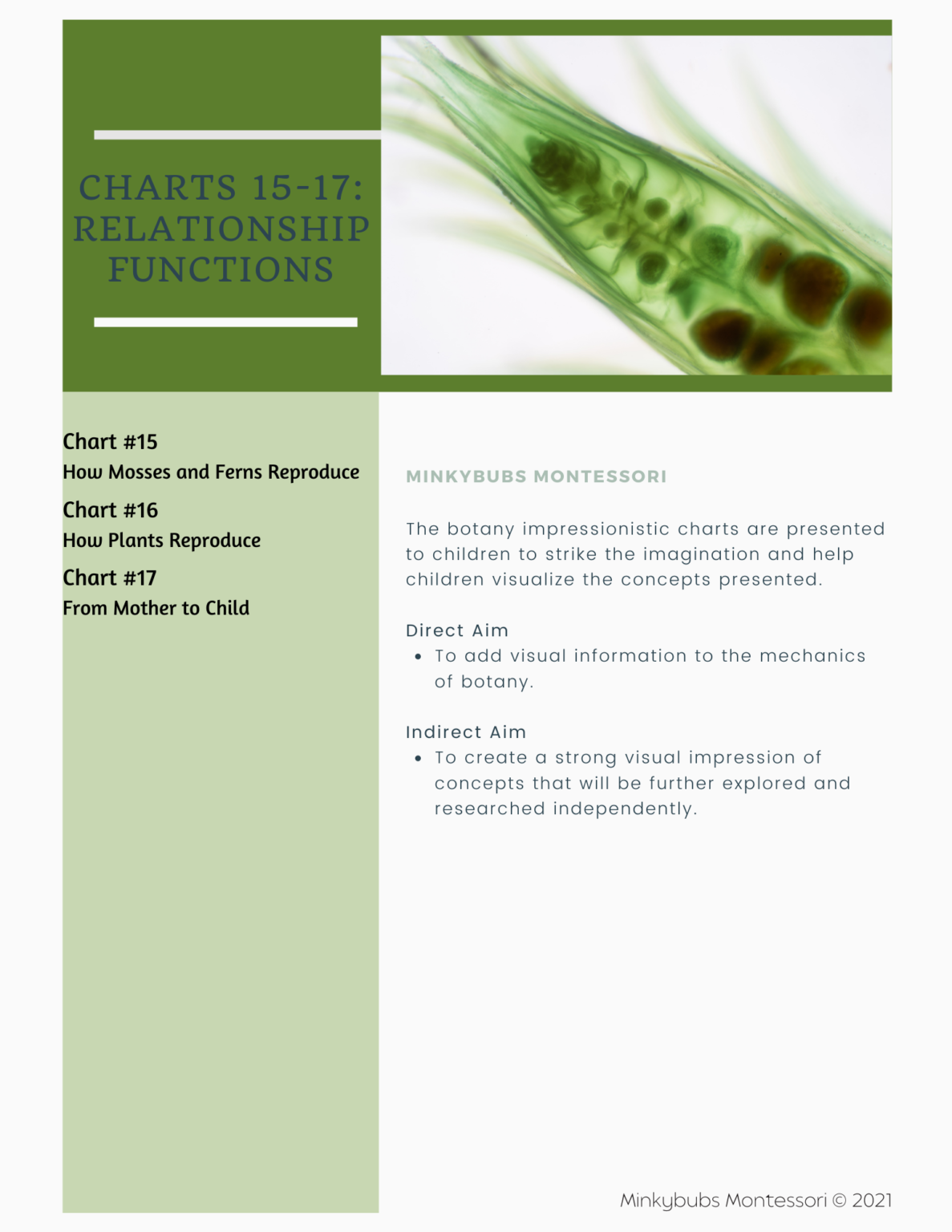 CHARTS 15-17: RELATIONSHIP FUNCTIONS

Chart #15
How Mosses and Ferns Reproduce

Chart #16
How Plants Reproduce

Chart #17
From Mother to Child

MINKYBUBS MONTESSORI

The botany impressionistic charts are presented to children to strike the imagination and help children visualize the concepts presented.

Direct Aim
• To add visual information to the mechanics of botany.

Indirect Aim
• To create a strong visual impression of concepts that will be further explored and researched independently.

Minkybubs Montessori © 2021